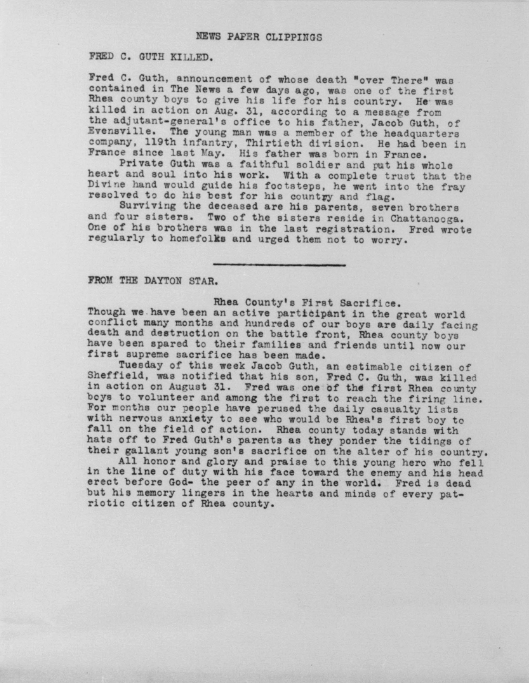 NEWS PAPER CLIPPINGS

FRED C. GUTH KILLED.

Fred C. Guth, announcement of whose death "over There" was contained in The News a few days ago, was one of the first Rhea county boys to give his life for his country. He was killed in action on Aug. 31, according to a message from the adjutant-general's office to his father, Jacob Guth, of Evensville. The young man was a member of the headquarters company, 119th infantry, Thirtieth division. He had been in France since last May. His father was born in France.

Private Guth was a faithful soldier and put his whole heart and soul into his work. With a complete trust that the Divine hand would guide his footsteps, he went into the fray resolved to do his best for his country and flag.

Surviving the deceased are his parents, seven brothers and four sisters. Two of the sisters reside in Chattanooga. One of his brothers was in the last registration. Fred wrote regularly to homefolks and urged them not to worry.

FROM THE DAYTON STAR.

Rhea County's First Sacrifice.

Though we have been an active participant in the great world conflict many months and hundreds of our boys are daily facing death and destruction on the battle front, Rhea county boys have been spared to their families and friends until now our first supreme sacrifice has been made.

Tuesday of this week Jacob Guth, an estimable citizen of Sheffield, was notified that his son, Fred C. Guth, was killed in action on August 31. Fred was one of the first Rhea county boys to volunteer and among the first to reach the firing line. For months our people have perused the daily casualty lists with nervous anxiety to see who would be Rhea's first boy to fall on the field of action. Rhea county today stands with hats off to Fred Guth's parents as they ponder the tidings of their gallant young son's sacrifice on the alter of his country.

All honor and glory and praise to this young hero who fell in the line of duty with his face toward the enemy and his head erect before God- the peer of any in the world. Fred is dead but his memory lingers in the hearts and minds of every patriotic citizen of Rhea county.